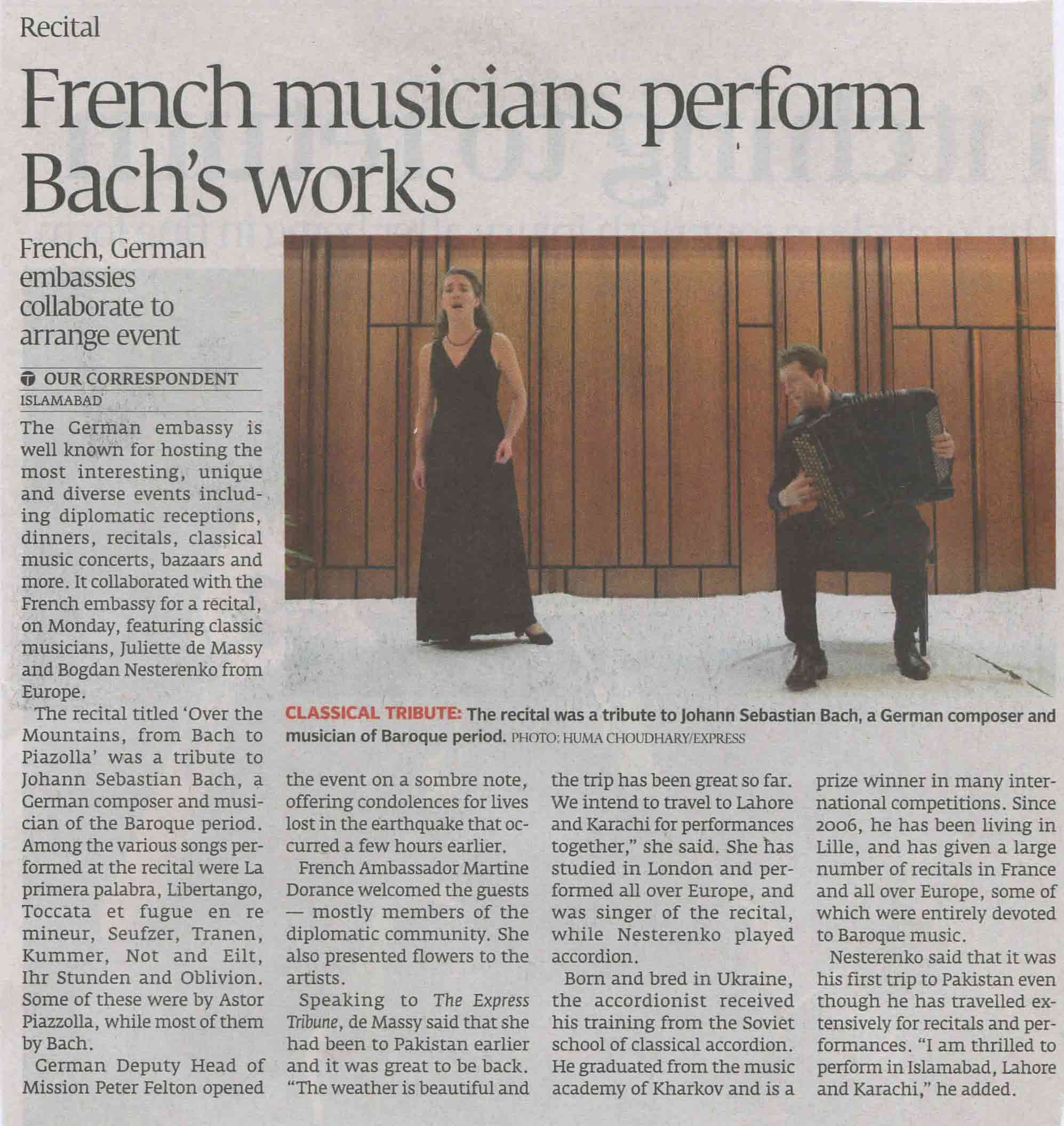 Recital

French musicians perform Bach's works

French, German embassies collaborate to arrange event

OUR CORRESPONDENT
ISLAMABAD

The German embassy is well known for hosting the most interesting, unique and diverse events including diplomatic receptions, dinners, recitals, classical music concerts, bazaars and more. It collaborated with the French embassy for a recital, on Monday, featuring classic musicians, Juliette de Massy and Bogdan Nesterenko from Europe.

The recital titled 'Over the Mountains, from Bach to Piazolla' was a tribute to Johann Sebastian Bach, a German composer and musician of the Baroque period. Among the various songs performed at the recital were La primera palabra, Libertango, Toccata et fugue en re mineur, Seufzer, Tranen, Kummer, Not and Eilt, Ihr Stunden and Oblivion. Some of these were by Astor Piazzolla, while most of them by Bach.

German Deputy Head of Mission Peter Felton opened the event on a sombre note, offering condolences for lives lost in the earthquake that occurred a few hours earlier.

French Ambassador Martine Dorance welcomed the guests — mostly members of the diplomatic community. She also presented flowers to the artists.

Speaking to The Express Tribune, de Massy said that she had been to Pakistan earlier and it was great to be back. "The weather is beautiful and the trip has been great so far. We intend to travel to Lahore and Karachi for performances together," she said. She has studied in London and performed all over Europe, and was singer of the recital, while Nesterenko played accordion.

Born and bred in Ukraine, the accordionist received his training from the Soviet school of classical accordion. He graduated from the music academy of Kharkov and is a prize winner in many international competitions. Since 2006, he has been living in Lille, and has given a large number of recitals in France and all over Europe, some of which were entirely devoted to Baroque music.

Nesterenko said that it was his first trip to Pakistan even though he has travelled extensively for recitals and performances. "I am thrilled to perform in Islamabad, Lahore and Karachi," he added.

CLASSICAL TRIBUTE: The recital was a tribute to Johann Sebastian Bach, a German composer and musician of Baroque period. PHOTO: HUMA CHOUDHARY/EXPRESS